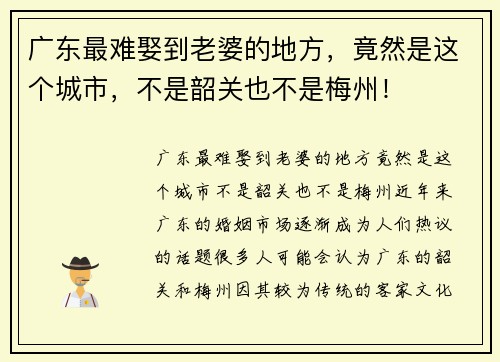 广东最难娶到老婆的地方，竟然是这个城市，不是韶关也不是梅州！

广东最难娶到老婆的地方竟然是这个城市不是韶关也不是梅州近年来广东的婚姻市场逐渐成为人们热议的话题很多人可能会认为广东的韶关和梅州因其较为传统的客家文化